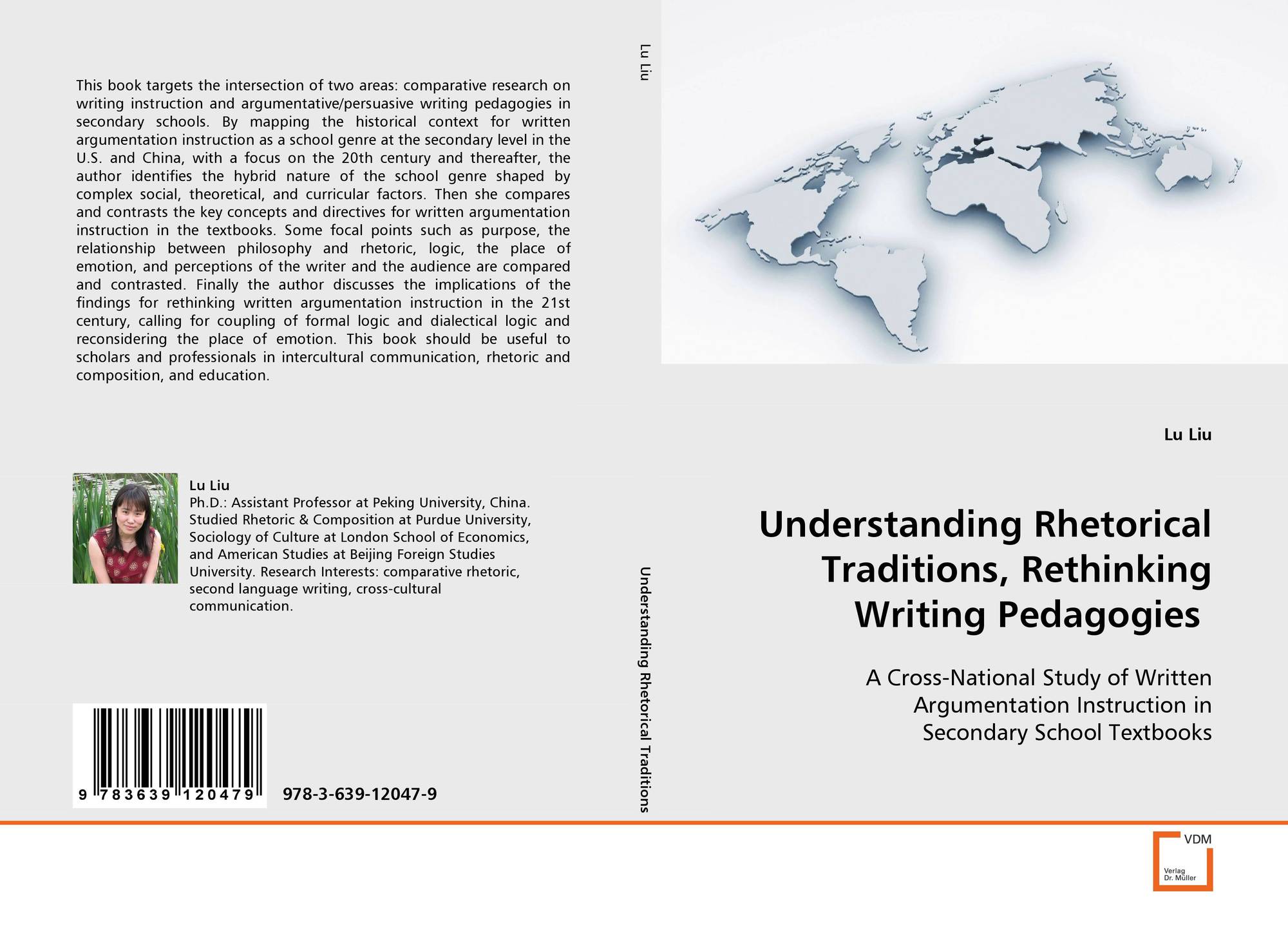 This book targets the intersection of two areas: comparative research on writing instruction and argumentative/persuasive writing pedagogies in secondary schools. By mapping the historical context for written argumentation instruction as a school genre at the secondary level in the U.S. and China, with a focus on the 20th century and thereafter, the author identifies the hybrid nature of the school genre shaped by complex social, theoretical, and curricular factors. Then she compares and contrasts the key concepts and directives for written argumentation instruction in the textbooks. Some focal points such as purpose, the relationship between philosophy and rhetoric, logic, the place of emotion, and perceptions of the writer and the audience are compared and contrasted. Finally the author discusses the implications of the findings for rethinking written argumentation instruction in the 21st century, calling for coupling of formal logic and dialectical logic and reconsidering the place of emotion. This book should be useful to scholars and professionals in intercultural communication, rhetoric and composition, and education.

Lu Liu
Ph.D.: Assistant Professor at Peking University, China. Studied Rhetoric & Composition at Purdue University, Sociology of Culture at London School of Economics, and American Studies at Beijing Foreign Studies University. Research Interests: comparative rhetoric, second language writing, cross-cultural communication.

9 783639 120479

978-3-639-12047-9

Lu Liu

Understanding Rhetorical Traditions

Lu Liu

Understanding Rhetorical Traditions, Rethinking Writing Pedagogies

A Cross-National Study of Written Argumentation Instruction in Secondary School Textbooks

VDM
Verlag
Dr. Müller